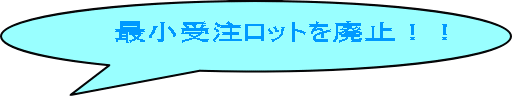 最小受注ロットを廃止！！